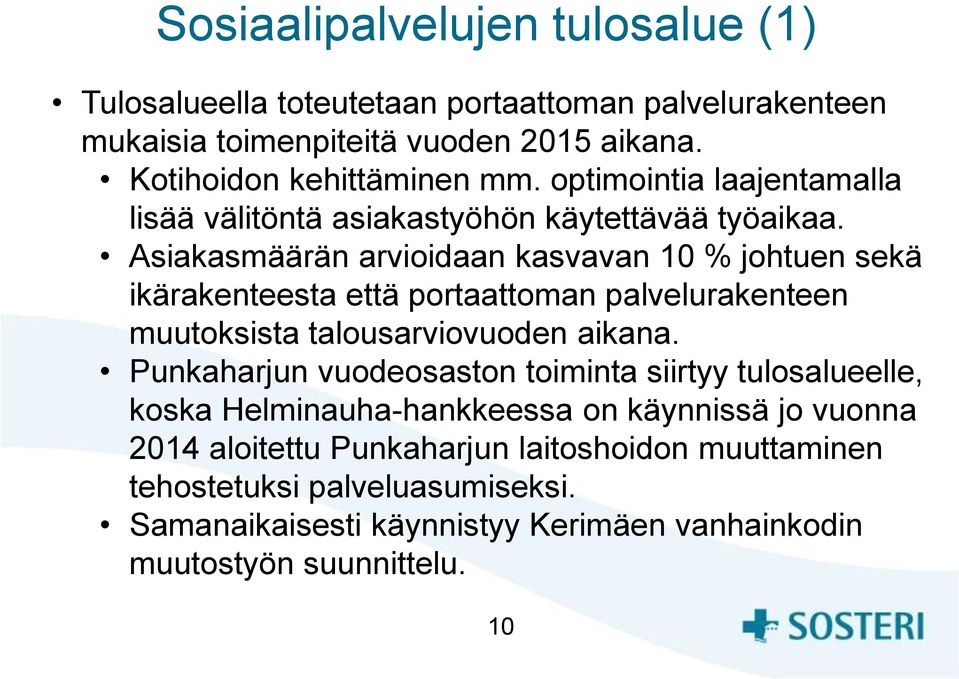 Sosiaalipalvelujen tulosalue (1)

• Tulosalueella toteutetaan portaattoman palvelurakenteen mukaisia toimenpiteitä vuoden 2015 aikana.
  • Kotihoidon kehittäminen mm. optimointia laajentamalla lisää välitöntä asiakastyöhön käytettävää työaikaa.
  • Asiakasmäärän arvioidaan kasvavan 10 % johtuen sekä ikärakenteesta että portaattoman palvelurakenteen muutoksista talousarviovuoden aikana.
  • Punkaharjun vuodeosaston toiminta siirtyy tulosalueelle, koska Helminauha-hankkeessa on käynnissä jo vuonna 2014 aloitettu Punkaharjun laitoshoidon muuttaminen tehostetuksi palveluasumiseksi.
  • Samanaikaisesti käynnistyy Kerimäen vanhainkodin muutostyön suunnittelu.

10

SOSTERI